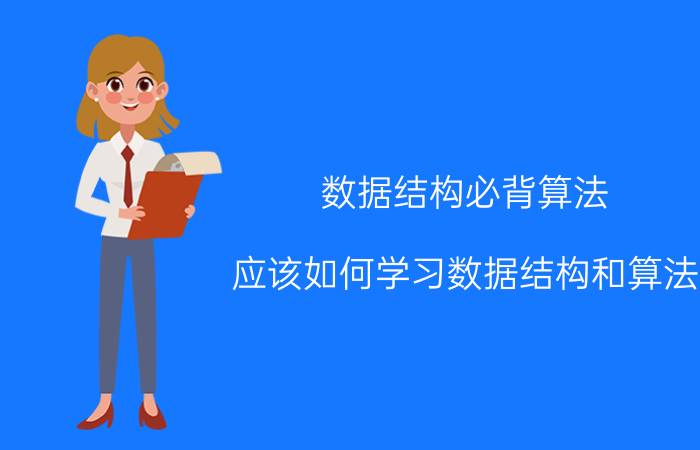 数据结构必背算法

应该如何学习数据结构和算法